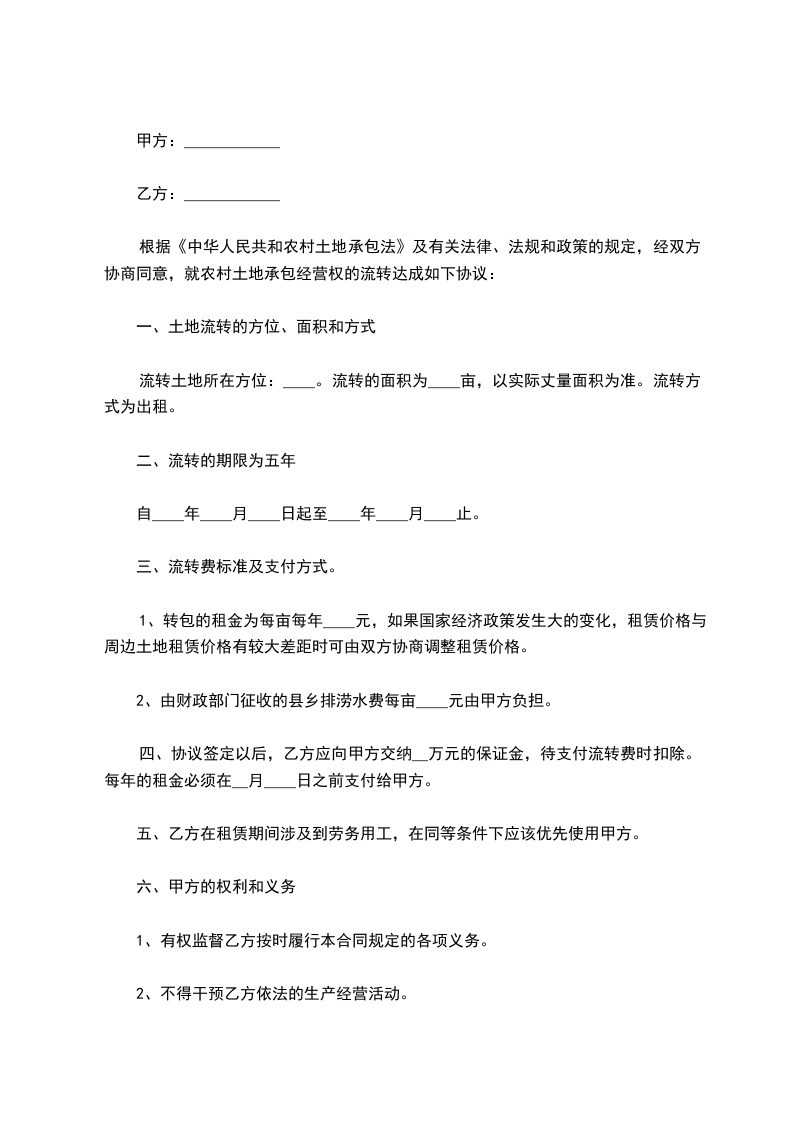 甲方：____________

乙方：____________

根据《中华人民共和农村土地承包法》及有关法律、法规和政策的规定，经双方协商同意，就农村土地承包经营权的流转达成如下协议：

一、土地流转的方位、面积和方式

流转土地所在方位：____。流转的面积为____亩，以实际丈量面积为准。流转方式为出租。

二、流转的期限为五年

自____年____月____日起至____年____月____止。

三、流转费标准及支付方式。

1、转包的租金为每亩每年____元，如果国家经济政策发生大的变化，租赁价格与周边土地租赁价格有较大差距时可由双方协商调整租赁价格。

2、由财政部门征收的县乡排涝水费每亩____元由甲方负担。

四、协议签定以后，乙方应向甲方交纳__万元的保证金，待支付流转费时扣除。每年的租金必须在__月____日之前支付给甲方。

五、乙方在租赁期间涉及到劳务用工，在同等条件下应该优先使用甲方。

六、甲方的权利和义务

1、有权监督乙方按时履行本合同规定的各项义务。

2、不得干预乙方依法的生产经营活动。